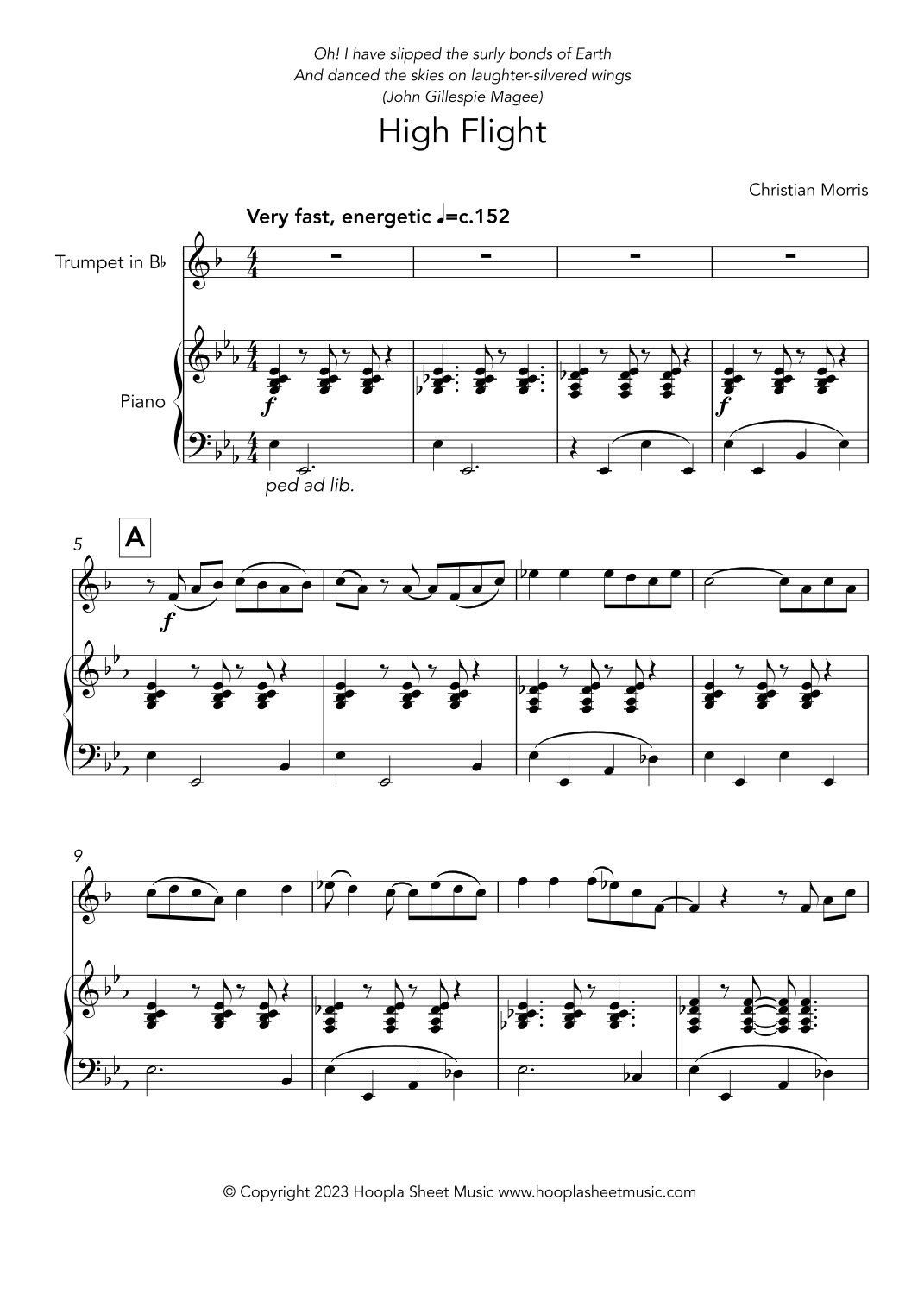 Oh! I have slipped the surly bonds of Earth
And danced the skies on laughter-silvered wings
(John Gillespie Magee)

High Flight

Christian Morris

Very fast, energetic ♩=c.152

Trumpet in B♭

Piano

f

f

ped ad lib.

5

A

f

9

© Copyright 2023 Hoopla Sheet Music www.hooplasheetmusic.com